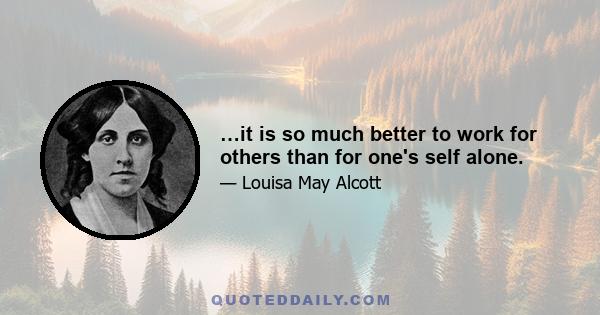 ...it is so much better to work for others than for one's self alone.

— Louisa May Alcott

QUOTEDDAILY.COM